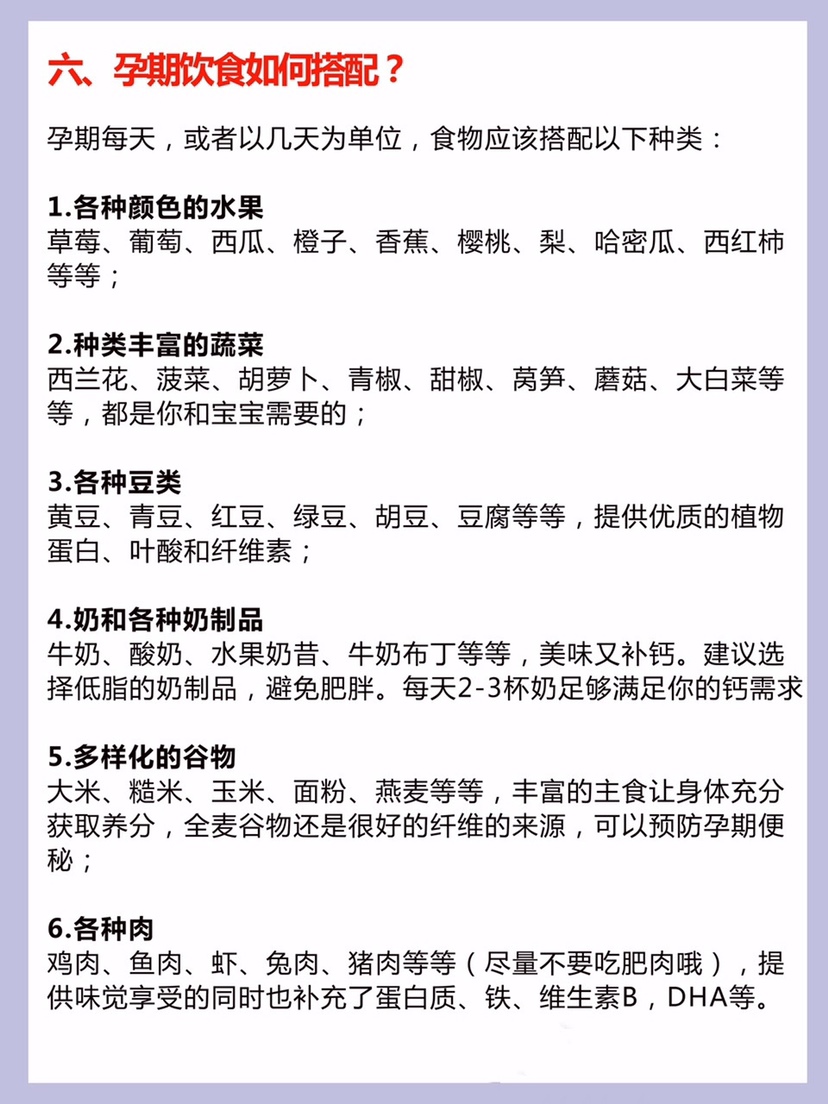 六、孕期饮食如何搭配？

孕期每天，或者以几天为单位，食物应该搭配以下种类：

1.各种颜色的水果
草莓、葡萄、西瓜、橙子、香蕉、樱桃、梨、哈密瓜、西红柿等等；

2.种类丰富的蔬菜
西兰花、菠菜、胡萝卜、青椒、甜椒、莴笋、蘑菇、大白菜等等，都是你和宝宝需要的；

3.各种豆类
黄豆、青豆、红豆、绿豆、胡豆、豆腐等等，提供优质的植物蛋白、叶酸和纤维素；

4.奶和各种奶制品
牛奶、酸奶、水果奶昔、牛奶布丁等等，美味又补钙。建议选择低脂的奶制品，避免肥胖。每天2-3杯奶足够满足你的钙需求

5.多样化的谷物
大米、糙米、玉米、面粉、燕麦等等，丰富的主食让身体充分获取养分，全麦谷物还是很好的纤维的来源，可以预防孕期便秘；

6.各种肉
鸡肉、鱼肉、虾、兔肉、猪肉等等（尽量不要吃肥肉哦），提供味觉享受的同时也补充了蛋白质、铁、维生素B，DHA等。